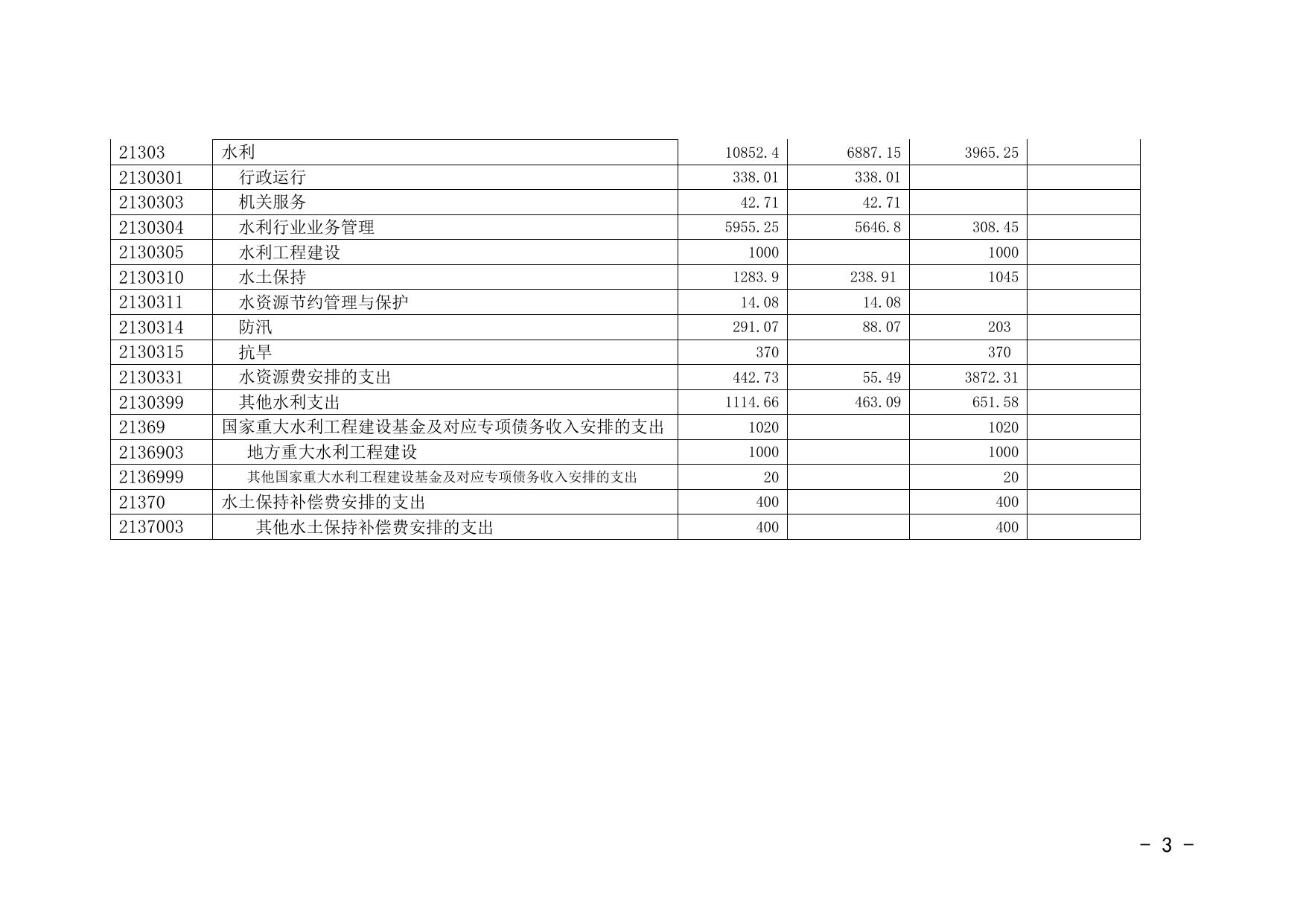 | 21303 | 水利 | 10852.4 | 6887.15 | 3965.25 | |
|---|---|---|---|---|---|
| 2130301 | 行政运行 | 338.01 | 338.01 | | |
| 2130303 | 机关服务 | 42.71 | 42.71 | | |
| 2130304 | 水利行业业务管理 | 5955.25 | 5646.8 | 308.45 | |
| 2130305 | 水利工程建设 | 1000 | | 1000 | |
| 2130310 | 水土保持 | 1283.9 | 238.91 | 1045 | |
| 2130311 | 水资源节约管理与保护 | 14.08 | 14.08 | | |
| 2130314 | 防汛 | 291.07 | 88.07 | 203 | |
| 2130315 | 抗旱 | 370 | | 370 | |
| 2130331 | 水资源费安排的支出 | 442.73 | 55.49 | 3872.31 | |
| 2130399 | 其他水利支出 | 1114.66 | 463.09 | 651.58 | |
| 21369 | 国家重大水利工程建设基金及对应专项债务收入安排的支出 | 1020 | | 1020 | |
| 2136903 | 地方重大水利工程建设 | 1000 | | 1000 | |
| 2136999 | 其他国家重大水利工程建设基金及对应专项债务收入安排的支出 | 20 | | 20 | |
| 21370 | 水土保持补偿费安排的支出 | 400 | | 400 | |
| 2137003 | 其他水土保持补偿费安排的支出 | 400 | | 400 | |

- 3 -